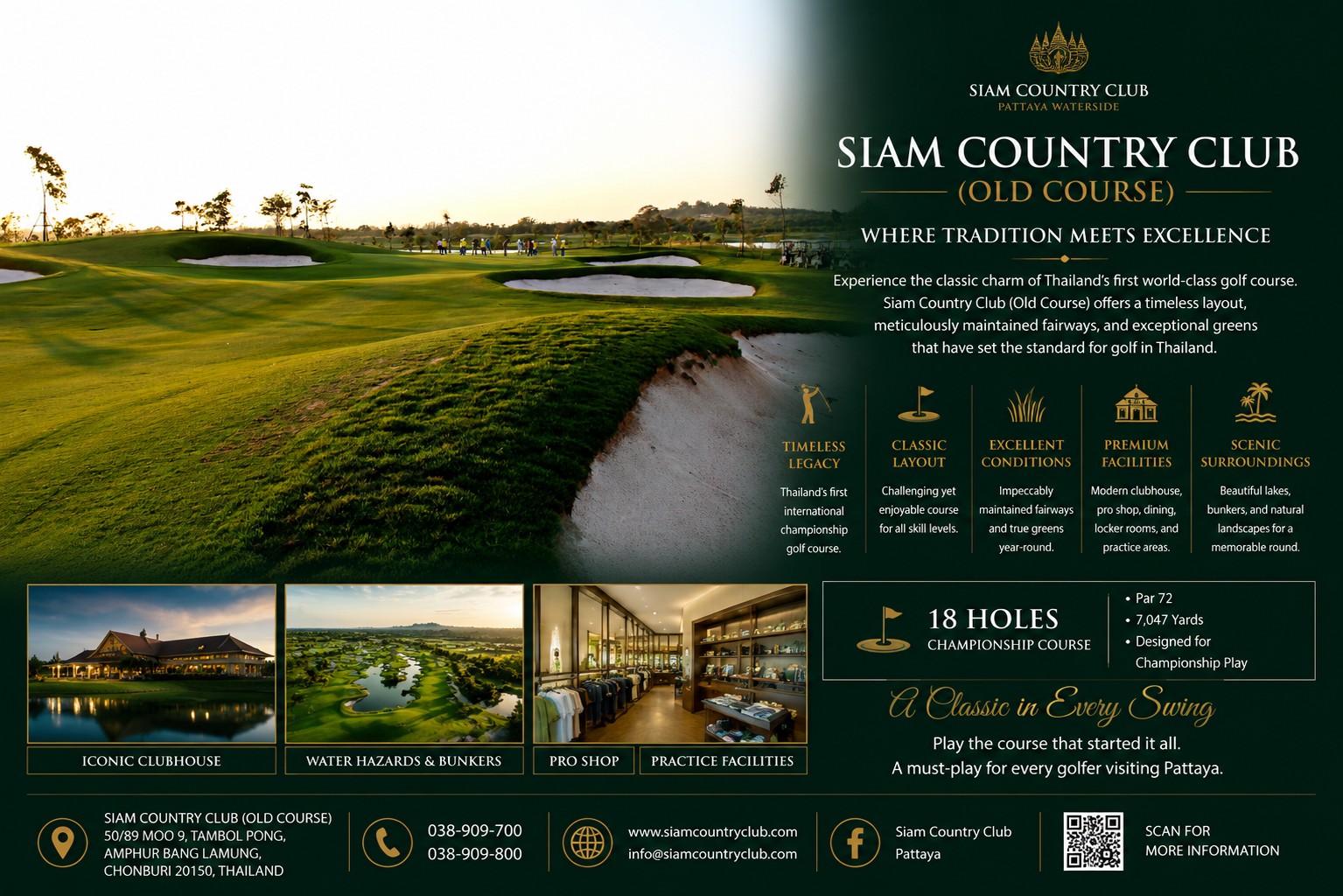 SIAM COUNTRY CLUB
PATTAYA WATERSIDE

SIAM COUNTRY CLUB
(OLD COURSE)

WHERE TRADITION MEETS EXCELLENCE

Experience the classic charm of Thailand's first world-class golf course. Siam Country Club (Old Course) offers a timeless layout, meticulously maintained fairways, and exceptional greens that have set the standard for golf in Thailand.

TIMELESS LEGACY
Thailand's first international championship golf course.

CLASSIC LAYOUT
Challenging yet enjoyable course for all skill levels.

EXCELLENT CONDITIONS
Impeccably maintained fairways and true greens year-round.

PREMIUM FACILITIES
Modern clubhouse, pro shop, dining, locker rooms, and practice areas.

SCENIC SURROUNDINGS
Beautiful lakes, bunkers, and natural landscapes for a memorable round.

ICONIC CLUBHOUSE

WATER HAZARDS & BUNKERS

PRO SHOP

PRACTICE FACILITIES

18 HOLES
CHAMPIONSHIP COURSE

• Par 72
• 7,047 Yards
• Designed for Championship Play

A Classic in Every Swing

Play the course that started it all.
A must-play for every golfer visiting Pattaya.

SIAM COUNTRY CLUB (OLD COURSE)
50/89 MOO 9, TAMBOL PONG,
AMPHUR BANG LAMUNG,
CHONBURI 20150, THAILAND

038-909-700
038-909-800

www.siamcountryclub.com
info@siamcountryclub.com

Siam Country Club Pattaya

SCAN FOR MORE INFORMATION